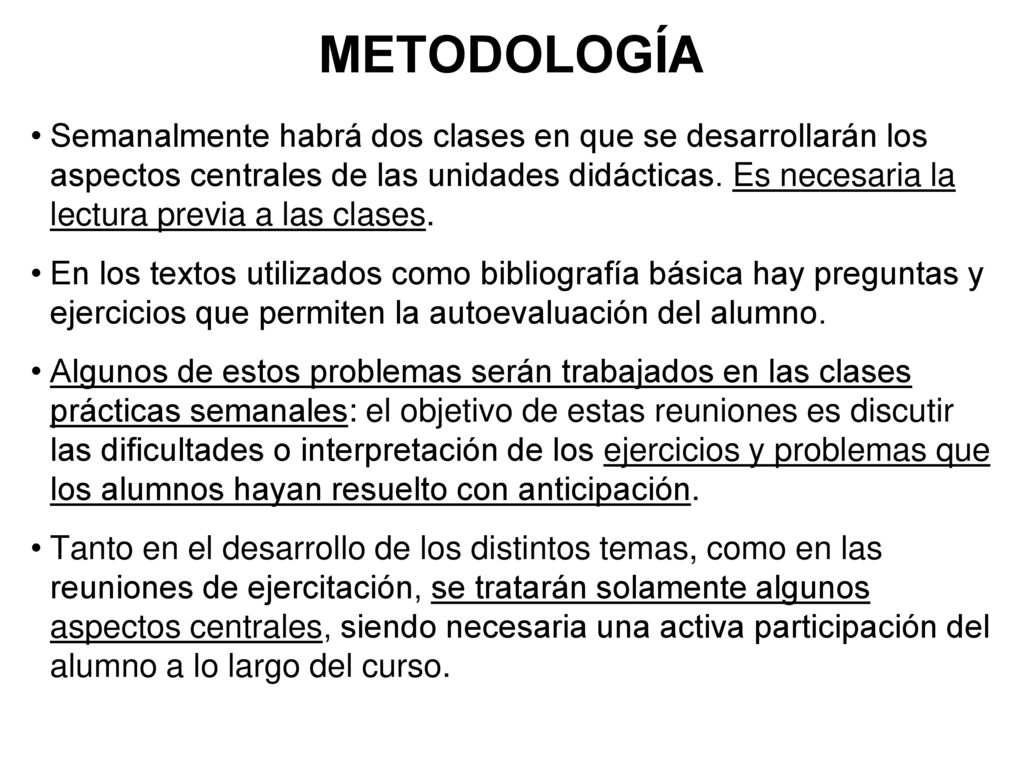 METODOLOGÍA

• Semanalmente habrá dos clases en que se desarrollarán los aspectos centrales de las unidades didácticas. Es necesaria la lectura previa a las clases.

• En los textos utilizados como bibliografía básica hay preguntas y ejercicios que permiten la autoevaluación del alumno.

• Algunos de estos problemas serán trabajados en las clases prácticas semanales: el objetivo de estas reuniones es discutir las dificultades o interpretación de los ejercicios y problemas que los alumnos hayan resuelto con anticipación.

• Tanto en el desarrollo de los distintos temas, como en las reuniones de ejercitación, se tratarán solamente algunos aspectos centrales, siendo necesaria una activa participación del alumno a lo largo del curso.